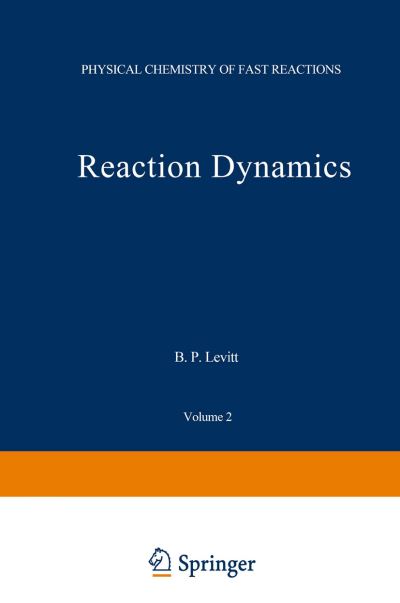 PHYSICAL CHEMISTRY OF FAST REACTIONS

Reaction Dynamics

B. P. Levitt

Volume 2

Springer